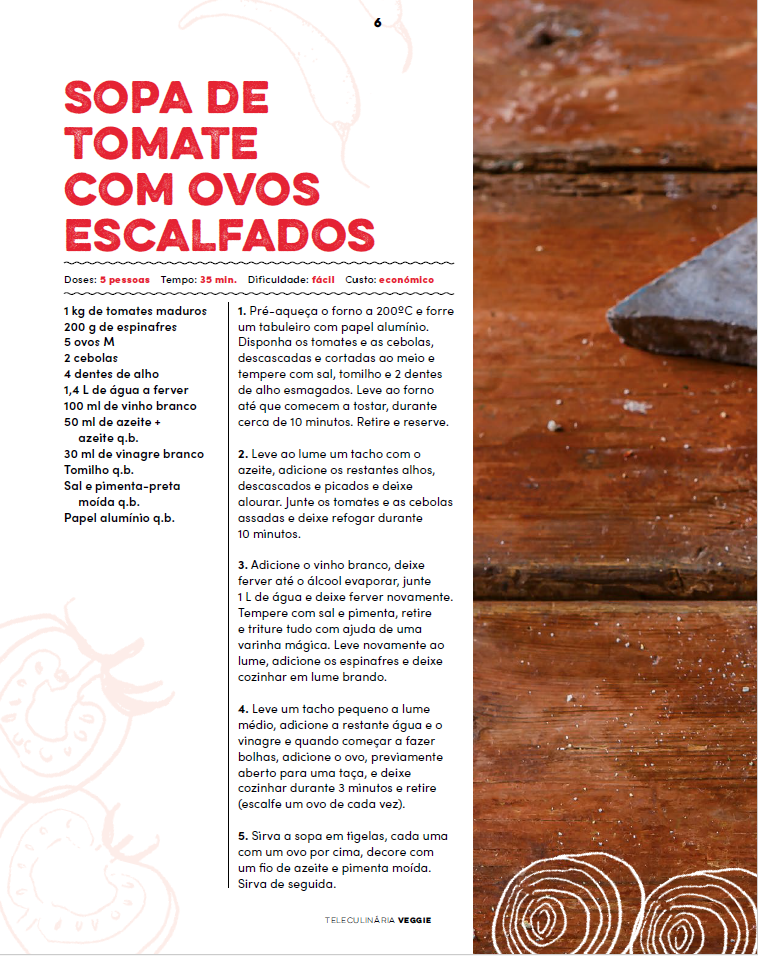 6

SOPA DE TOMATE COM OVOS ESCALFADOS

Doses: 5 pessoas Tempo: 35 min. Dificuldade: fácil Custo: económico

1 kg de tomates maduros
200 g de espinafres
5 ovos M
2 cebolas
4 dentes de alho
1,4 L de água a ferver
100 ml de vinho branco
50 ml de azeite + azeite q.b.
30 ml de vinagre branco
Tomilho q.b.
Sal e pimenta-preta moída q.b.
Papel alumínio q.b.

1. Pré-aqueça o forno a 200ºC e forre um tabuleiro com papel alumínio. Disponha os tomates e as cebolas, descascadas e cortadas ao meio e tempere com sal, tomilho e 2 dentes de alho esmagados. Leve ao forno até que comecem a tostar, durante cerca de 10 minutos. Retire e reserve.

2. Leve ao lume um tacho com o azeite, adicione os restantes alhos, descascados e picados e deixe alourar. Junte os tomates e as cebolas assadas e deixe refogar durante 10 minutos.

3. Adicione o vinho branco, deixe ferver até o álcool evaporar, junte 1 L de água e deixe ferver novamente. Tempere com sal e pimenta, retire e triture tudo com ajuda de uma varinha mágica. Leve novamente ao lume, adicione os espinafres e deixe cozinhar em lume brando.

4. Leve um tacho pequeno a lume médio, adicione a restante água e o vinagre e quando começar a fazer bolhas, adicione o ovo, previamente aberto para uma taça, e deixe cozinhar durante 3 minutos e retire (escalfe um ovo de cada vez).

5. Sirva a sopa em tigelas, cada uma com um ovo por cima, decore com um fio de azeite e pimenta moída. Sirva de seguida.

TELECULINÁRIA VEGGIE